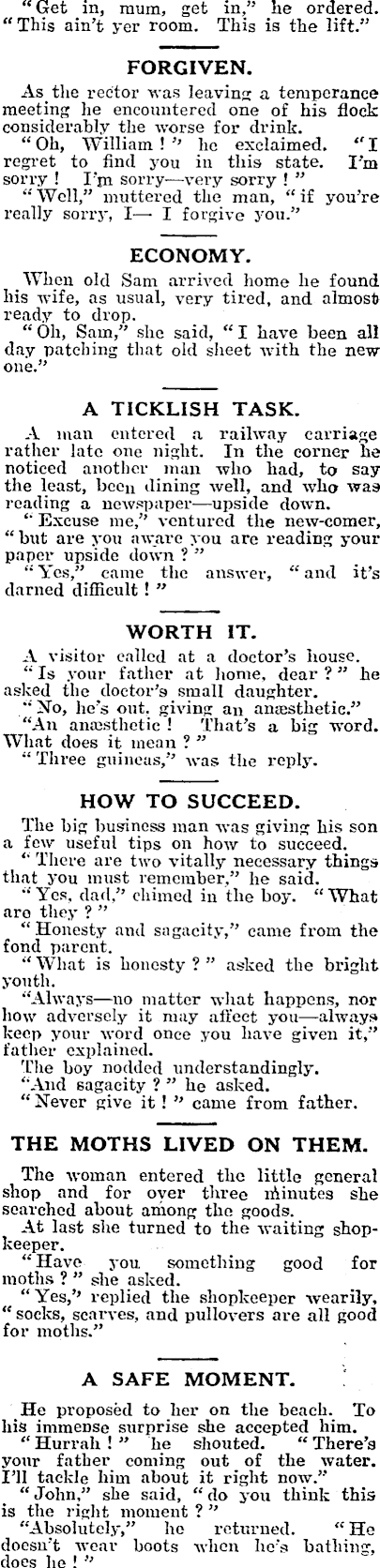 "Get in, mum, get in," he ordered. "This ain't yer room. This is the lift."

FORGIVEN.

As the rector was leaving a temperance meeting he encountered one of his flock considerably the worse for drink.

"Oh, William!" he exclaimed. "I regret to find you in this state. I'm sorry! I'm sorry—very sorry!"

"Well," muttered the man, "if you're really sorry, I— I forgive you."

ECONOMY.

When old Sam arrived home he found his wife, as usual, very tired, and almost ready to drop.

"Oh, Sam," she said, "I have been all day patching that old sheet with the new one."

A TICKLISH TASK.

A man entered a railway carriage rather late one night. In the corner he noticed another man who had, to say the least, been dining well, and who was reading a newspaper—upside down.

"Excuse me," ventured the new-comer, "but are you aware you are reading your paper upside down?"

"Yes," came the answer, "and it's darned difficult!"

WORTH IT.

A visitor called at a doctor's house.

"Is your father at home, dear?" he asked the doctor's small daughter.

"No, he's out, giving an anæsthetic."

"An anæsthetic! That's a big word. What does it mean?"

"Three guineas," was the reply.

HOW TO SUCCEED.

The big business man was giving his son a few useful tips on how to succeed.

"There are two vitally necessary things that you must remember," he said.

"Yes, dad," chimed in the boy. "What are they?"

"Honesty and sagacity," came from the fond parent.

"What is honesty?" asked the bright youth.

"Always—no matter what happens, nor how adversely it may affect you—always keep your word once you have given it," father explained.

The boy nodded understandingly.

"And sagacity?" he asked.

"Never give it!" came from father.

THE MOTHS LIVED ON THEM.

The woman entered the little general shop and for over three minutes she searched about among the goods.

At last she turned to the waiting shopkeeper.

"Have you something good for moths?" she asked.

"Yes," replied the shopkeeper wearily, "socks, scarves, and pullovers are all good for moths."

A SAFE MOMENT.

He proposed to her on the beach. To his immense surprise she accepted him.

"Hurrah!" he shouted. "There's your father coming out of the water. I'll tackle him about it right now."

"John," she said, "do you think this is the right moment?"

"Absolutely," he returned. "He doesn't wear boots when he's bathing, does he!"